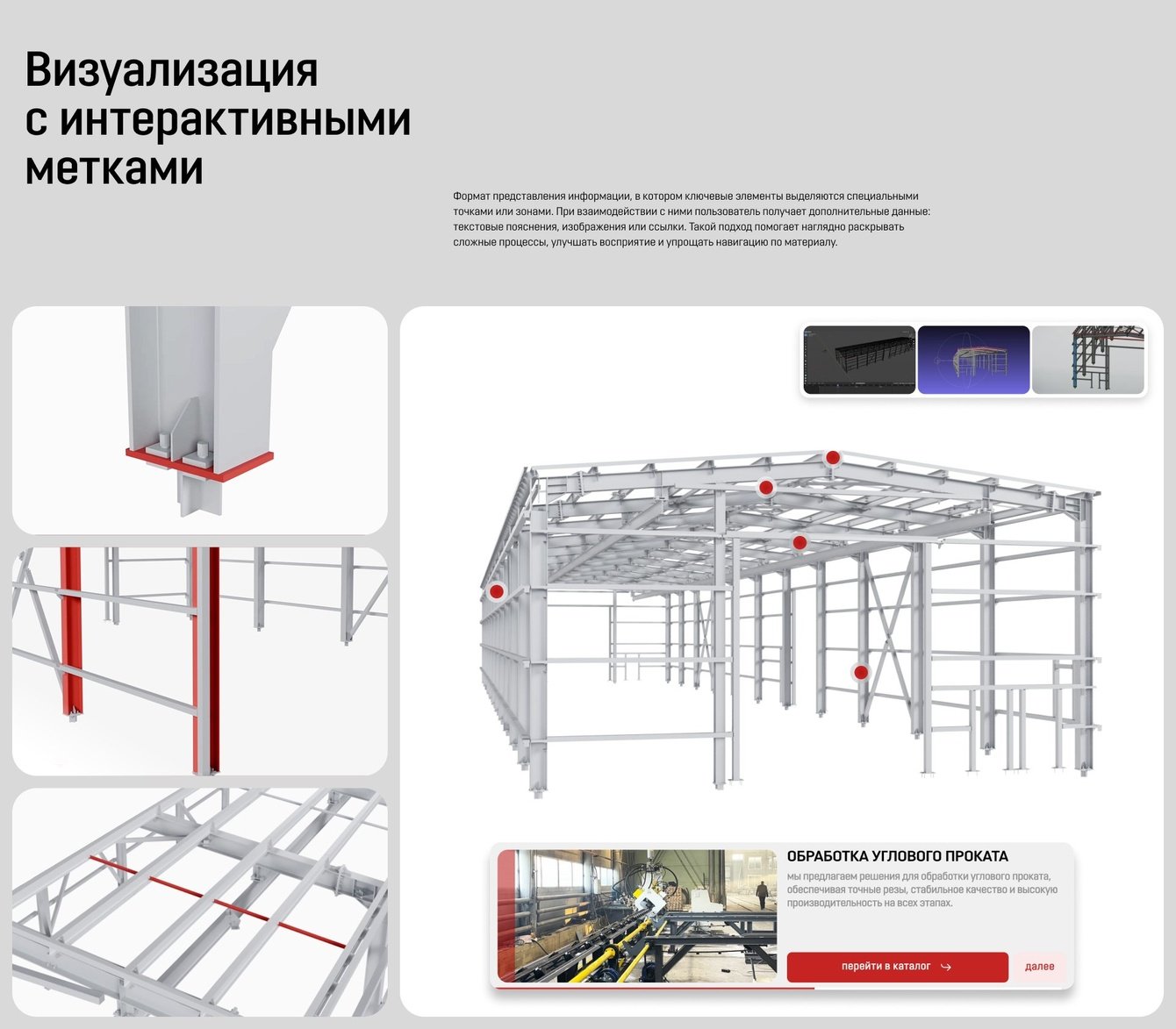 Визуализация с интерактивными метками

Формат представления информации, в котором ключевые элементы выделяются специальными точками или зонами. При взаимодействии с ними пользователь получает дополнительные данные: текстовые пояснения, изображения или ссылки. Такой подход помогает наглядно раскрывать сложные процессы, улучшать восприятие и упрощать навигацию по материалу.

ОБРАБОТКА УГЛОВОГО ПРОКАТА

мы предлагаем решения для обработки углового проката, обеспечивая точные резы, стабильное качество и высокую производительность на всех этапах.

перейти в каталог

далее